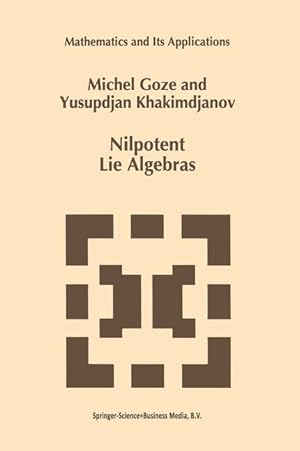 Mathematics and Its Applications

Michel Goze and
Yusupdjan Khakimdjanov

Nilpotent
Lie Algebras

Springer-Science+Business Media, B.V.